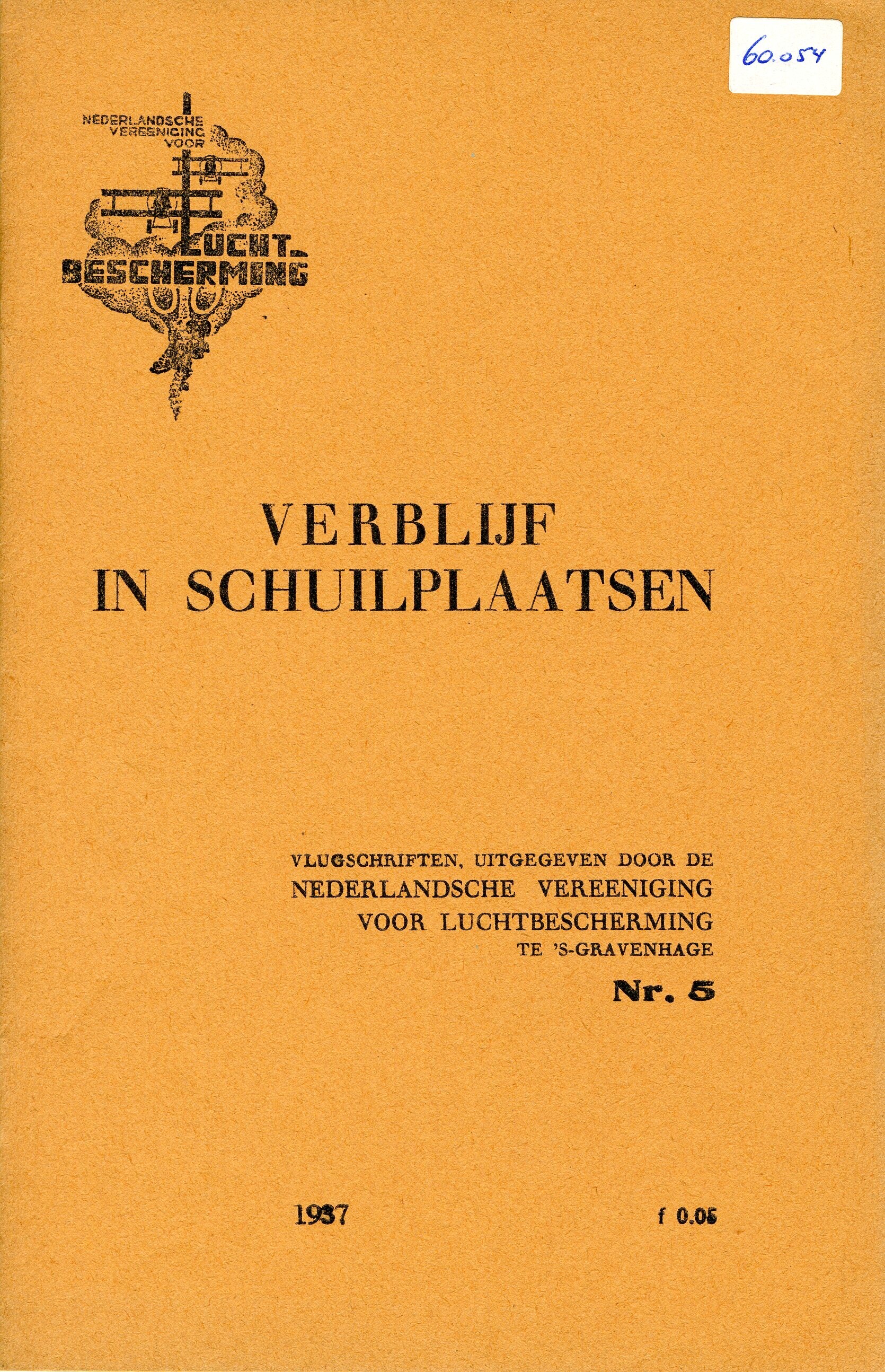 60.054

NEDERLANDSCHE VEREENIGING VOOR LUCHT-BESCHERMING

VERBLIJF IN SCHUILPLAATSEN

VLUGSCHRIFTEN, UITGEGEVEN DOOR DE NEDERLANDSCHE VEREENIGING VOOR LUCHTBESCHERMING TE 'S-GRAVENHAGE

Nr. 5

1937

f 0.05